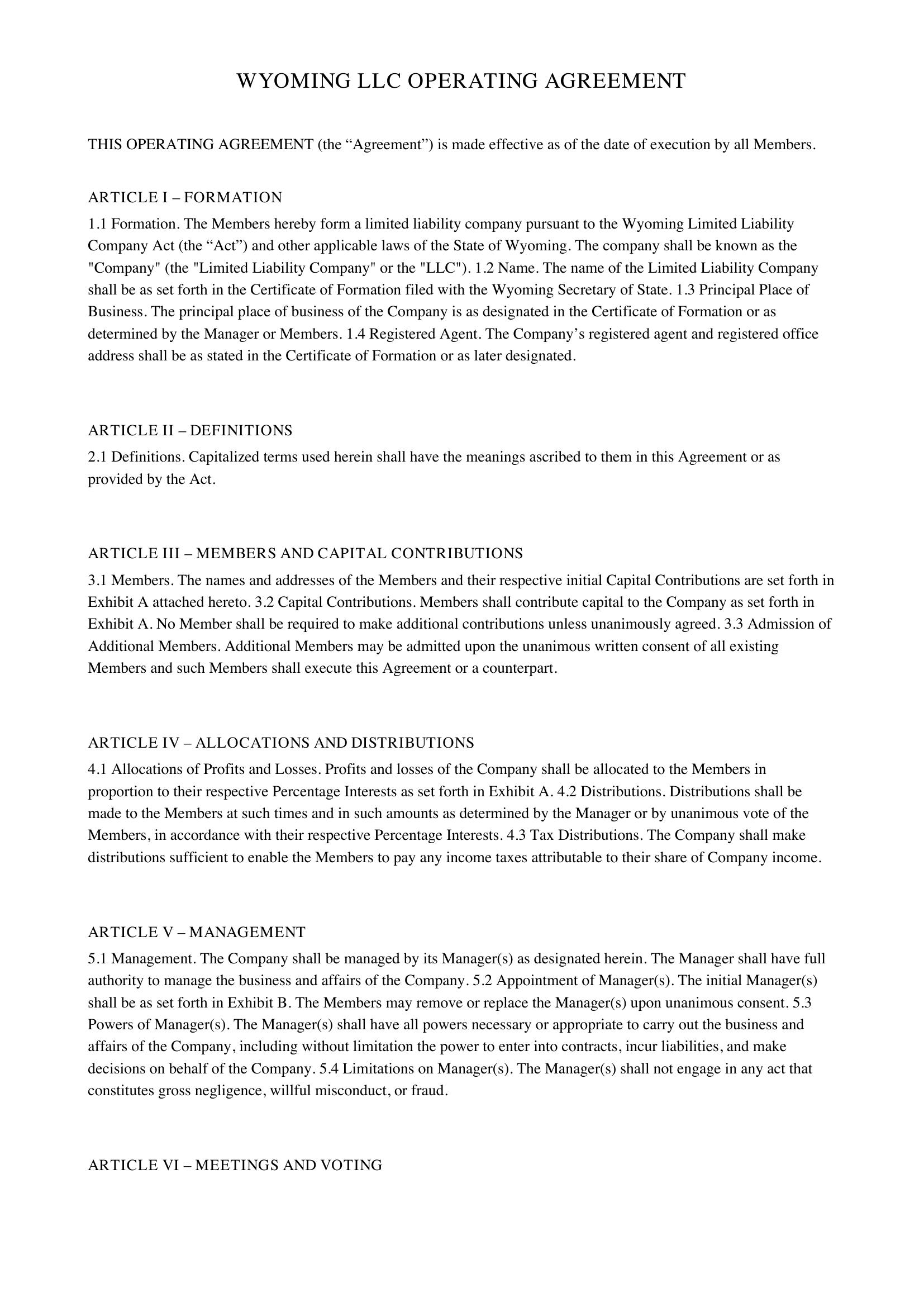 WYOMING LLC OPERATING AGREEMENT

THIS OPERATING AGREEMENT (the "Agreement") is made effective as of the date of execution by all Members.

ARTICLE I – FORMATION

1.1 Formation. The Members hereby form a limited liability company pursuant to the Wyoming Limited Liability Company Act (the "Act") and other applicable laws of the State of Wyoming. The company shall be known as the "Company" (the "Limited Liability Company" or the "LLC"). 1.2 Name. The name of the Limited Liability Company shall be as set forth in the Certificate of Formation filed with the Wyoming Secretary of State. 1.3 Principal Place of Business. The principal place of business of the Company is as designated in the Certificate of Formation or as determined by the Manager or Members. 1.4 Registered Agent. The Company's registered agent and registered office address shall be as stated in the Certificate of Formation or as later designated.

ARTICLE II – DEFINITIONS

2.1 Definitions. Capitalized terms used herein shall have the meanings ascribed to them in this Agreement or as provided by the Act.

ARTICLE III – MEMBERS AND CAPITAL CONTRIBUTIONS

3.1 Members. The names and addresses of the Members and their respective initial Capital Contributions are set forth in Exhibit A attached hereto. 3.2 Capital Contributions. Members shall contribute capital to the Company as set forth in Exhibit A. No Member shall be required to make additional contributions unless unanimously agreed. 3.3 Admission of Additional Members. Additional Members may be admitted upon the unanimous written consent of all existing Members and such Members shall execute this Agreement or a counterpart.

ARTICLE IV – ALLOCATIONS AND DISTRIBUTIONS

4.1 Allocations of Profits and Losses. Profits and losses of the Company shall be allocated to the Members in proportion to their respective Percentage Interests as set forth in Exhibit A. 4.2 Distributions. Distributions shall be made to the Members at such times and in such amounts as determined by the Manager or by unanimous vote of the Members, in accordance with their respective Percentage Interests. 4.3 Tax Distributions. The Company shall make distributions sufficient to enable the Members to pay any income taxes attributable to their share of Company income.

ARTICLE V – MANAGEMENT

5.1 Management. The Company shall be managed by its Manager(s) as designated herein. The Manager shall have full authority to manage the business and affairs of the Company. 5.2 Appointment of Manager(s). The initial Manager(s) shall be as set forth in Exhibit B. The Members may remove or replace the Manager(s) upon unanimous consent. 5.3 Powers of Manager(s). The Manager(s) shall have all powers necessary or appropriate to carry out the business and affairs of the Company, including without limitation the power to enter into contracts, incur liabilities, and make decisions on behalf of the Company. 5.4 Limitations on Manager(s). The Manager(s) shall not engage in any act that constitutes gross negligence, willful misconduct, or fraud.

ARTICLE VI – MEETINGS AND VOTING